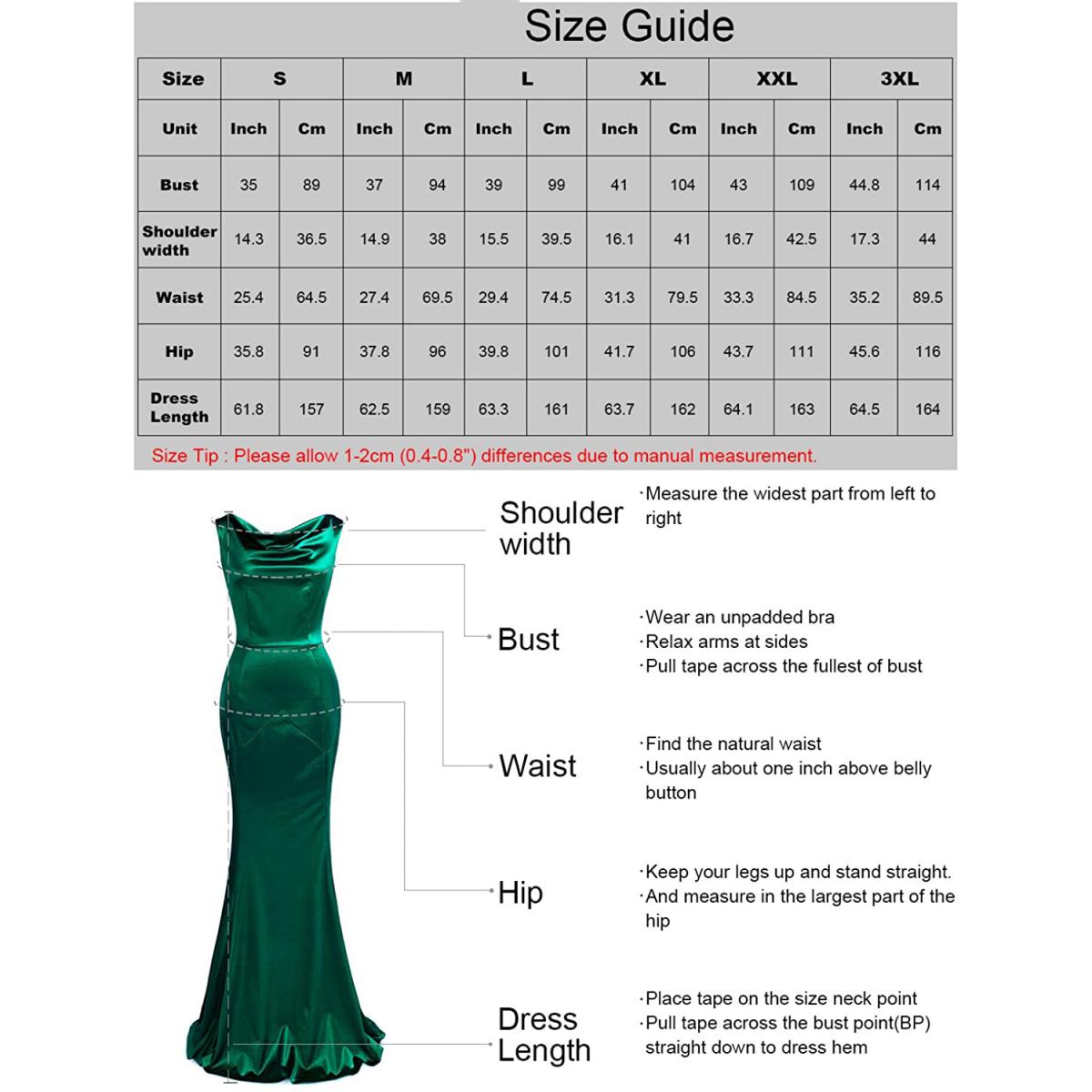 Size Guide

| Size | S | | M | | L | | XL | | XXL | | 3XL | |
|---|---|---|---|---|---|---|---|---|---|---|---|---|
| Unit | Inch | Cm | Inch | Cm | Inch | Cm | Inch | Cm | Inch | Cm | Inch | Cm |
| Bust | 35 | 89 | 37 | 94 | 39 | 99 | 41 | 104 | 43 | 109 | 44.8 | 114 |
| Shoulder width | 14.3 | 36.5 | 14.9 | 38 | 15.5 | 39.5 | 16.1 | 41 | 16.7 | 42.5 | 17.3 | 44 |
| Waist | 25.4 | 64.5 | 27.4 | 69.5 | 29.4 | 74.5 | 31.3 | 79.5 | 33.3 | 84.5 | 35.2 | 89.5 |
| Hip | 35.8 | 91 | 37.8 | 96 | 39.8 | 101 | 41.7 | 106 | 43.7 | 111 | 45.6 | 116 |
| Dress Length | 61.8 | 157 | 62.5 | 159 | 63.3 | 161 | 63.7 | 162 | 64.1 | 163 | 64.5 | 164 |

Size Tip : Please allow 1-2cm (0.4-0.8") differences due to manual measurement.

Shoulder width
·Measure the widest part from left to right

Bust
·Wear an unpadded bra
·Relax arms at sides
·Pull tape across the fullest of bust

Waist
·Find the natural waist
·Usually about one inch above belly button

Hip
·Keep your legs up and stand straight.
·And measure in the largest part of the hip

Dress Length
·Place tape on the size neck point
·Pull tape across the bust point(BP) straight down to dress hem